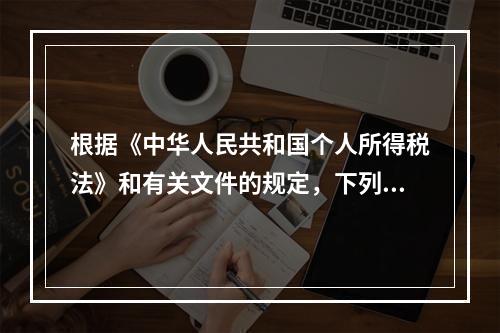 根据《中华人民共和国个人所得税法》和有关文件的规定，下列...